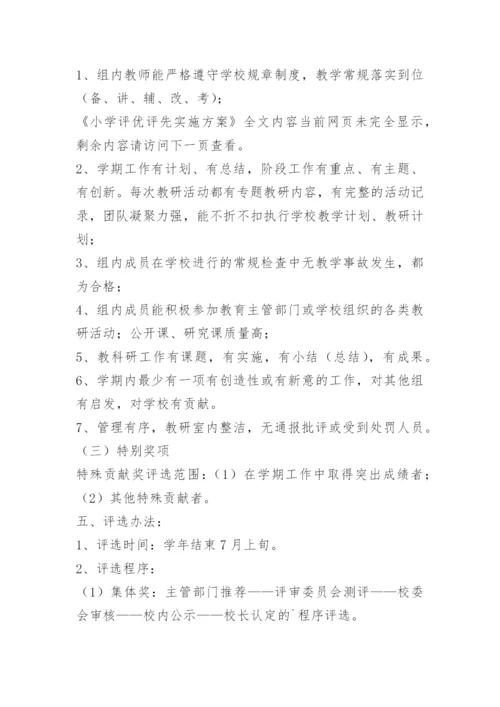 1、组内教师能严格遵守学校规章制度，教学常规落实到位（备、讲、辅、改、考）；

《小学评优评先实施方案》全文内容当前网页未完全显示，剩余内容请访问下一页查看。

2、学期工作有计划、有总结，阶段工作有重点、有主题、有创新。每次教研活动都有专题教研内容，有完整的活动记录，团队凝聚力强，能不折不扣执行学校教学计划、教研计划；

3、组内成员在学校进行的常规检查中无教学事故发生，都为合格；

4、组内成员能积极参加教育主管部门或学校组织的各类教研活动：公开课、研究课质量高；

5、教科研工作有课题，有实施，有小结（总结），有成果。

6、学期内最少有一项有创造性或有新意的工作，对其他组有启发，对学校有贡献。

7、管理有序，教研室内整洁，无通报批评或受到处罚人员。

（三）特别奖项

特殊贡献奖评选范围：（1）在学期工作中取得突出成绩者；（2）其他特殊贡献者。

五、评选办法：

1、评选时间：学年结束7月上旬。

2、评选程序：

（1）集体奖：主管部门推荐——评审委员会测评——校委会审核——校内公示——校长认定的`程序评选。